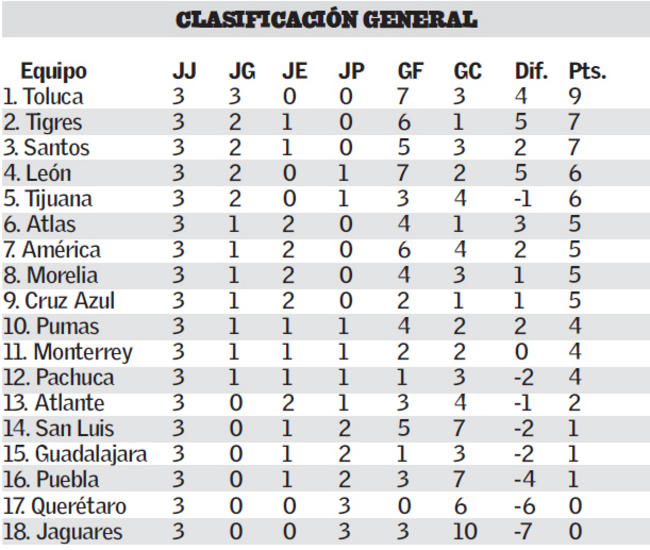 CLASIFICACIÓN GENERAL

| Equipo | JJ | JG | JE | JP | GF | GC | Dif. | Pts. |
|---|---|---|---|---|---|---|---|---|
| 1. Toluca | 3 | 3 | 0 | 0 | 7 | 3 | 4 | 9 |
| 2. Tigres | 3 | 2 | 1 | 0 | 6 | 1 | 5 | 7 |
| 3. Santos | 3 | 2 | 1 | 0 | 5 | 3 | 2 | 7 |
| 4. León | 3 | 2 | 0 | 1 | 7 | 2 | 5 | 6 |
| 5. Tijuana | 3 | 2 | 0 | 1 | 3 | 4 | -1 | 6 |
| 6. Atlas | 3 | 1 | 2 | 0 | 4 | 1 | 3 | 5 |
| 7. América | 3 | 1 | 2 | 0 | 6 | 4 | 2 | 5 |
| 8. Morelia | 3 | 1 | 2 | 0 | 4 | 3 | 1 | 5 |
| 9. Cruz Azul | 3 | 1 | 2 | 0 | 2 | 1 | 1 | 5 |
| 10. Pumas | 3 | 1 | 1 | 1 | 4 | 2 | 2 | 4 |
| 11. Monterrey | 3 | 1 | 1 | 1 | 2 | 2 | 0 | 4 |
| 12. Pachuca | 3 | 1 | 1 | 1 | 1 | 3 | -2 | 4 |
| 13. Atlante | 3 | 0 | 2 | 1 | 3 | 4 | -1 | 2 |
| 14. San Luis | 3 | 0 | 1 | 2 | 5 | 7 | -2 | 1 |
| 15. Guadalajara | 3 | 0 | 1 | 2 | 1 | 3 | -2 | 1 |
| 16. Puebla | 3 | 0 | 1 | 2 | 3 | 7 | -4 | 1 |
| 17. Querétaro | 3 | 0 | 0 | 3 | 0 | 6 | -6 | 0 |
| 18. Jaguares | 3 | 0 | 0 | 3 | 3 | 10 | -7 | 0 |